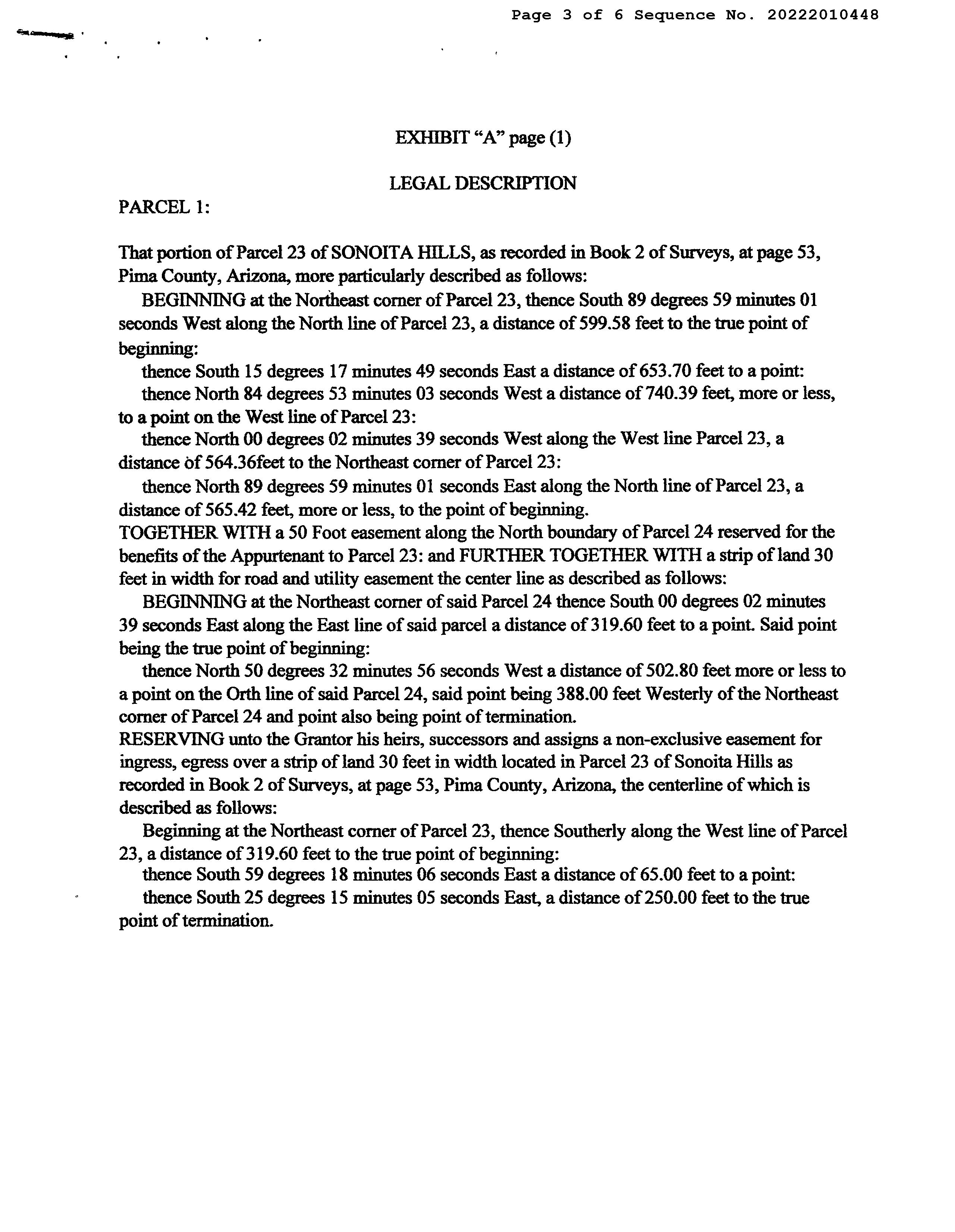 Page 3 of 6 Sequence No. 20222010448

EXHIBIT "A" page (1)

LEGAL DESCRIPTION

PARCEL 1:

That portion of Parcel 23 of SONOITA HILLS, as recorded in Book 2 of Surveys, at page 53, Pima County, Arizona, more particularly described as follows:

BEGINNING at the Northeast corner of Parcel 23, thence South 89 degrees 59 minutes 01 seconds West along the North line of Parcel 23, a distance of 599.58 feet to the true point of beginning:

thence South 15 degrees 17 minutes 49 seconds East a distance of 653.70 feet to a point:

thence North 84 degrees 53 minutes 03 seconds West a distance of 740.39 feet, more or less, to a point on the West line of Parcel 23:

thence North 00 degrees 02 minutes 39 seconds West along the West line Parcel 23, a distance of 564.36feet to the Northeast corner of Parcel 23:

thence North 89 degrees 59 minutes 01 seconds East along the North line of Parcel 23, a distance of 565.42 feet, more or less, to the point of beginning.

TOGETHER WITH a 50 Foot easement along the North boundary of Parcel 24 reserved for the benefits of the Appurtenant to Parcel 23: and FURTHER TOGETHER WITH a strip of land 30 feet in width for road and utility easement the center line as described as follows:

BEGINNING at the Northeast corner of said Parcel 24 thence South 00 degrees 02 minutes 39 seconds East along the East line of said parcel a distance of 319.60 feet to a point. Said point being the true point of beginning:

thence North 50 degrees 32 minutes 56 seconds West a distance of 502.80 feet more or less to a point on the Orth line of said Parcel 24, said point being 388.00 feet Westerly of the Northeast corner of Parcel 24 and point also being point of termination.

RESERVING unto the Grantor his heirs, successors and assigns a non-exclusive easement for ingress, egress over a strip of land 30 feet in width located in Parcel 23 of Sonoita Hills as recorded in Book 2 of Surveys, at page 53, Pima County, Arizona, the centerline of which is described as follows:

Beginning at the Northeast corner of Parcel 23, thence Southerly along the West line of Parcel 23, a distance of 319.60 feet to the true point of beginning:

thence South 59 degrees 18 minutes 06 seconds East a distance of 65.00 feet to a point:

thence South 25 degrees 15 minutes 05 seconds East, a distance of 250.00 feet to the true point of termination.